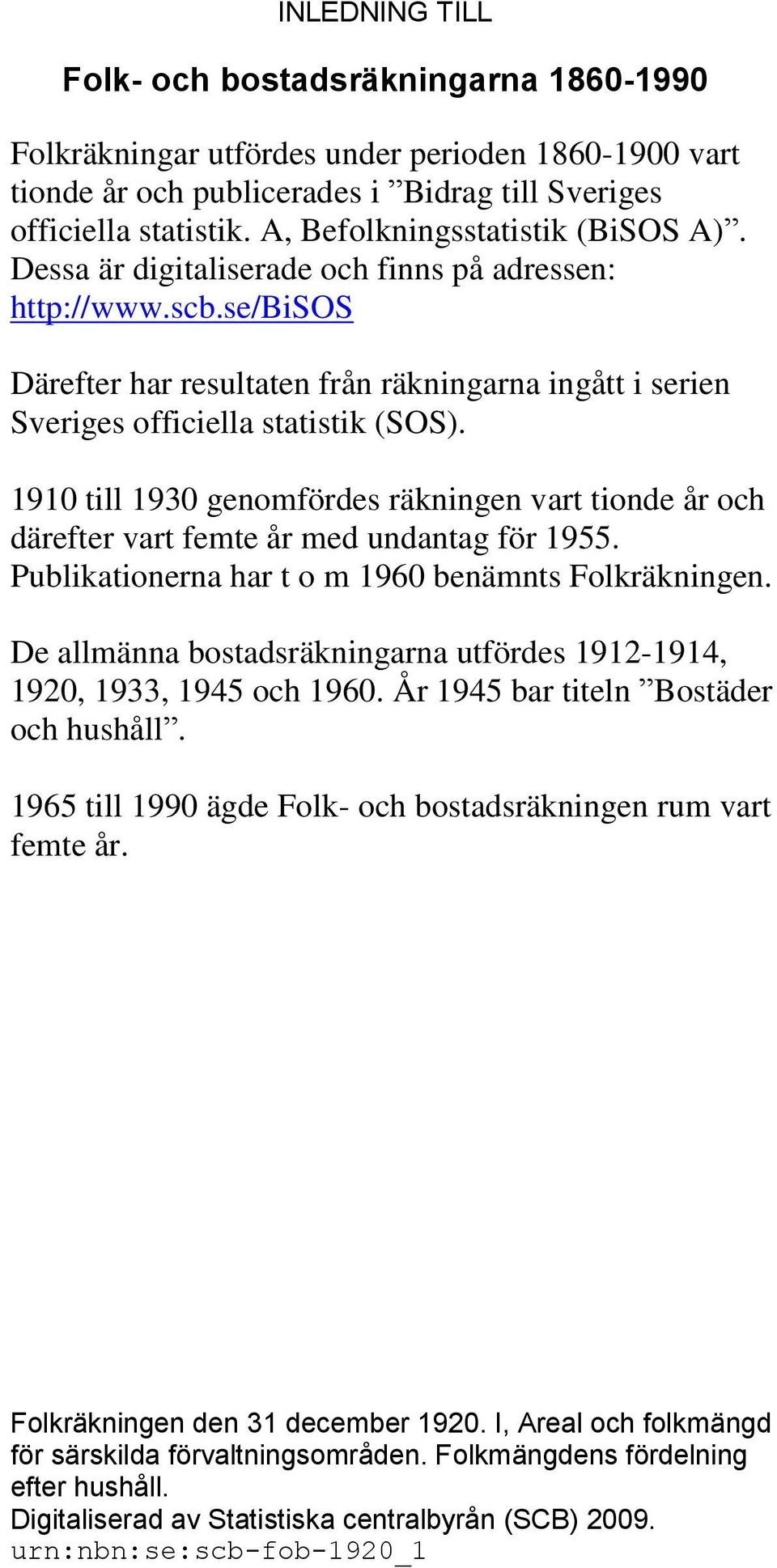 INLEDNING TILL

Folk- och bostadsräkningarna 1860-1990

Folkräkningar utfördes under perioden 1860-1900 vart tionde år och publicerades i ”Bidrag till Sveriges officiella statistik. A, Befolkningsstatistik (BiSOS A)”. Dessa är digitaliserade och finns på adressen: http://www.scb.se/BiSOS

Därefter har resultaten från räkningarna ingått i serien Sveriges officiella statistik (SOS).

1910 till 1930 genomfördes räkningen vart tionde år och därefter vart femte år med undantag för 1955. Publikationerna har t o m 1960 benämnts Folkräkningen.

De allmänna bostadsräkningarna utfördes 1912-1914, 1920, 1933, 1945 och 1960. År 1945 bar titeln ”Bostäder och hushåll”.

1965 till 1990 ägde Folk- och bostadsräkningen rum vart femte år.

Folkräkningen den 31 december 1920. I, Areal och folkmängd för särskilda förvaltningsområden. Folkmängdens fördelning efter hushåll.
Digitaliserad av Statistiska centralbyrån (SCB) 2009.
urn:nbn:se:scb-fob-1920_1